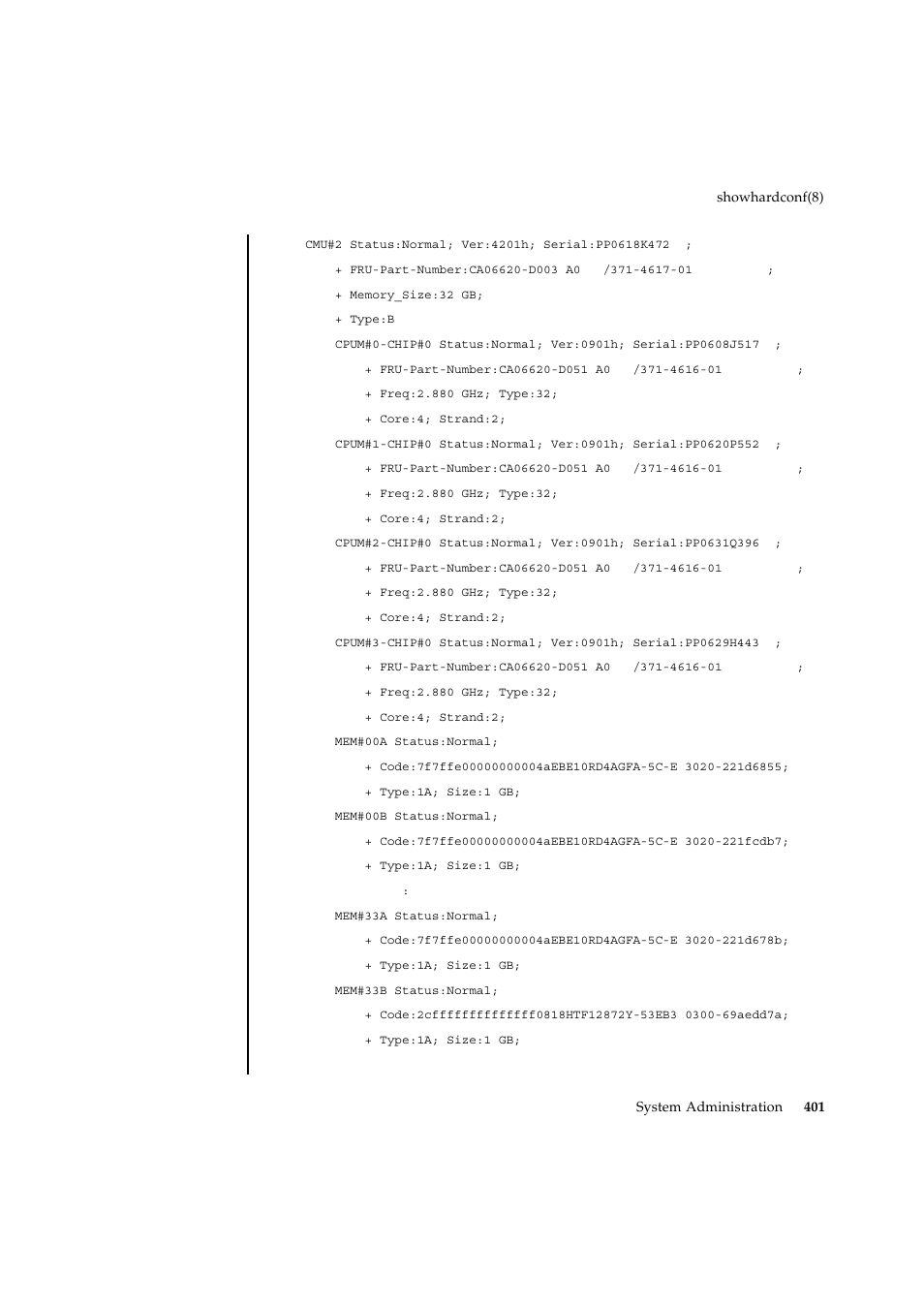 showhardconf(8)

CMU#2 Status:Normal; Ver:4201h; Serial:PP0618K472 ;
+ FRU-Part-Number:CA06620-D003 A0 /371-4617-01 ;
+ Memory_Size:32 GB;
+ Type:B
CPUM#0-CHIP#0 Status:Normal; Ver:0901h; Serial:PP0608J517 ;
+ FRU-Part-Number:CA06620-D051 A0 /371-4616-01 ;
+ Freq:2.880 GHz; Type:32;
+ Core:4; Strand:2;
CPUM#1-CHIP#0 Status:Normal; Ver:0901h; Serial:PP0620P552 ;
+ FRU-Part-Number:CA06620-D051 A0 /371-4616-01 ;
+ Freq:2.880 GHz; Type:32;
+ Core:4; Strand:2;
CPUM#2-CHIP#0 Status:Normal; Ver:0901h; Serial:PP0631Q396 ;
+ FRU-Part-Number:CA06620-D051 A0 /371-4616-01 ;
+ Freq:2.880 GHz; Type:32;
+ Core:4; Strand:2;
CPUM#3-CHIP#0 Status:Normal; Ver:0901h; Serial:PP0629H443 ;
+ FRU-Part-Number:CA06620-D051 A0 /371-4616-01 ;
+ Freq:2.880 GHz; Type:32;
+ Core:4; Strand:2;
MEM#00A Status:Normal;
+ Code:7f7ffe00000000004aEBE10RD4AGFA-5C-E 3020-221d6855;
+ Type:1A; Size:1 GB;
MEM#00B Status:Normal;
+ Code:7f7ffe00000000004aEBE10RD4AGFA-5C-E 3020-221fcdb7;
+ Type:1A; Size:1 GB;
:
MEM#33A Status:Normal;
+ Code:7f7ffe00000000004aEBE10RD4AGFA-5C-E 3020-221d678b;
+ Type:1A; Size:1 GB;
MEM#33B Status:Normal;
+ Code:2cffffffffffffff0818HTF12872Y-53EB3 0300-69aedd7a;
+ Type:1A; Size:1 GB;

System Administration 401